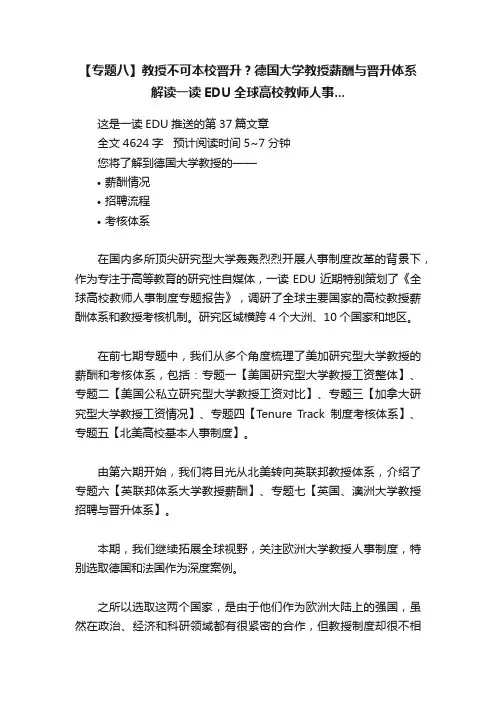 【专题八】教授不可本校晋升？德国大学教授薪酬与晋升体系解读一读 EDU 全球高校教师人事...

这是一读 EDU 推送的第 37 篇文章
全文 4624 字　预计阅读时间 5~7 分钟
您将了解到德国大学教授的——
• 薪酬情况
• 招聘流程
• 考核体系

在国内多所顶尖研究型大学轰轰烈烈开展人事制度改革的背景下，作为专注于高等教育的研究性自媒体，一读 EDU 近期特别策划了《全球高校教师人事制度专题报告》，调研了全球主要国家的高校教授薪酬体系和教授考核机制。研究区域横跨 4 个大洲、10 个国家和地区。

在前七期专题中，我们从多个角度梳理了美加研究型大学教授的薪酬和考核体系，包括：专题一【美国研究型大学教授工资整体】、专题二【美国公私立研究型大学教授工资对比】、专题三【加拿大研究型大学教授工资情况】、专题四【Tenure Track 制度考核体系】、专题五【北美高校基本人事制度】。

由第六期开始，我们将目光从北美转向英联邦教授体系，介绍了专题六【英联邦体系大学教授薪酬】、专题七【英国、澳洲大学教授招聘与晋升体系】。

本期，我们继续拓展全球视野，关注欧洲大学教授人事制度，特别选取德国和法国作为深度案例。

之所以选取这两个国家，是由于他们作为欧洲大陆上的强国，虽然在政治、经济和科研领域都有很紧密的合作，但教授制度却很不相